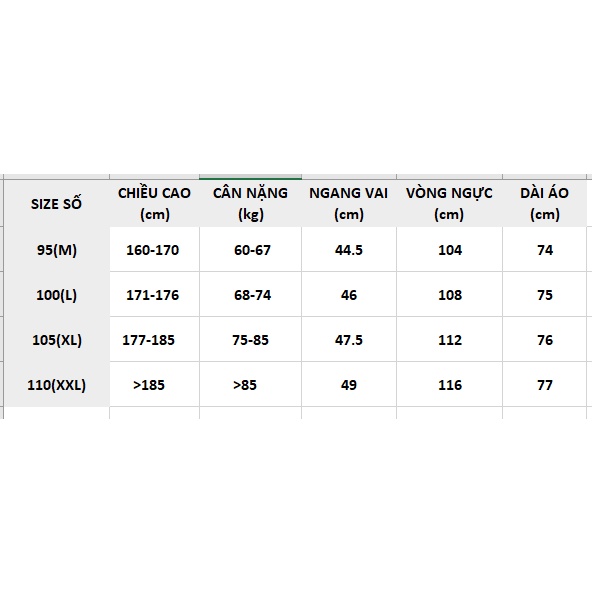 | SIZE SỐ | CHIỀU CAO (cm) | CÂN NẶNG (kg) | NGANG VAI (cm) | VÒNG NGỰC (cm) | DÀI ÁO (cm) |
|---|---|---|---|---|---|
| 95(M) | 160-170 | 60-67 | 44.5 | 104 | 74 |
| 100(L) | 171-176 | 68-74 | 46 | 108 | 75 |
| 105(XL) | 177-185 | 75-85 | 47.5 | 112 | 76 |
| 110(XXL) | >185 | >85 | 49 | 116 | 77 |